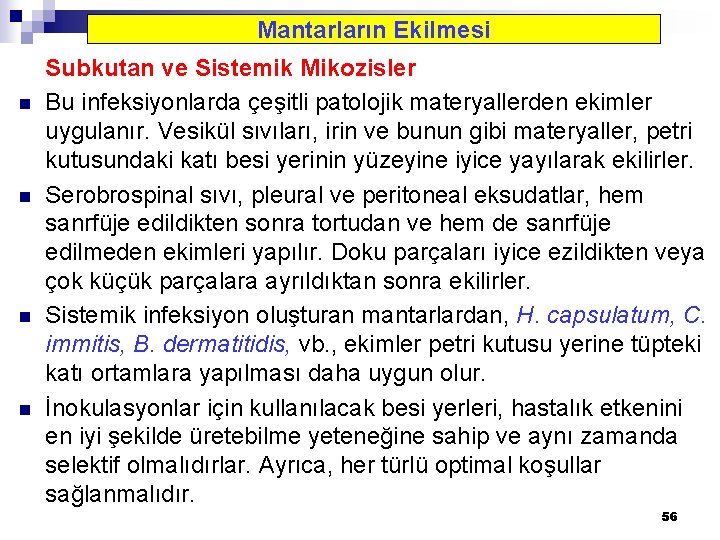 Mantarların Ekilmesi

Subkutan ve Sistemik Mikozisler

Bu infeksiyonlarda çeşitli patolojik materyallerden ekimler uygulanır. Vesikül sıvıları, irin ve bunun gibi materyaller, petri kutusundaki katı besi yerinin yüzeyine iyice yayılarak ekilirler.

Serobrospinal sıvı, pleural ve peritoneal eksudatlar, hem sanrfüje edildikten sonra tortudan ve hem de sanrfüje edilmeden ekimleri yapılır. Doku parçaları iyice ezildikten veya çok küçük parçalara ayrıldıktan sonra ekilirler.

Sistemik infeksiyon oluşturan mantarlardan, H. capsulatum, C. immitis, B. dermatitidis, vb., ekimler petri kutusu yerine tüpteki katı ortamlara yapılması daha uygun olur.

İnokulasyonlar için kullanılacak besi yerleri, hastalık etkenini en iyi şekilde üretebilme yeteneğine sahip ve aynı zamanda selektif olmalıdırlar. Ayrıca, her türlü optimal koşullar sağlanmalıdır.

56